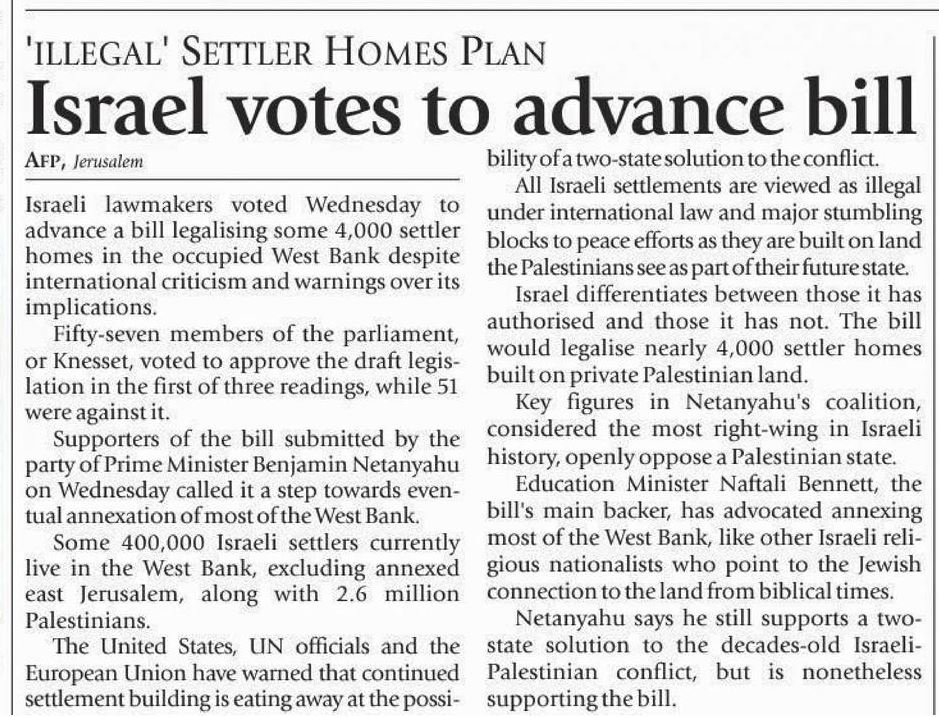 'ILLEGAL' SETTLER HOMES PLAN

Israel votes to advance bill

AFP, Jerusalem

Israeli lawmakers voted Wednesday to advance a bill legalising some 4,000 settler homes in the occupied West Bank despite international criticism and warnings over its implications.

Fifty-seven members of the parliament, or Knesset, voted to approve the draft legislation in the first of three readings, while 51 were against it.

Supporters of the bill submitted by the party of Prime Minister Benjamin Netanyahu on Wednesday called it a step towards eventual annexation of most of the West Bank.

Some 400,000 Israeli settlers currently live in the West Bank, excluding annexed east Jerusalem, along with 2.6 million Palestinians.

The United States, UN officials and the European Union have warned that continued settlement building is eating away at the possibility of a two-state solution to the conflict.

All Israeli settlements are viewed as illegal under international law and major stumbling blocks to peace efforts as they are built on land the Palestinians see as part of their future state.

Israel differentiates between those it has authorised and those it has not. The bill would legalise nearly 4,000 settler homes built on private Palestinian land.

Key figures in Netanyahu's coalition, considered the most right-wing in Israeli history, openly oppose a Palestinian state.

Education Minister Naftali Bennett, the bill's main backer, has advocated annexing most of the West Bank, like other Israeli religious nationalists who point to the Jewish connection to the land from biblical times.

Netanyahu says he still supports a two-state solution to the decades-old Israeli-Palestinian conflict, but is nonetheless supporting the bill.